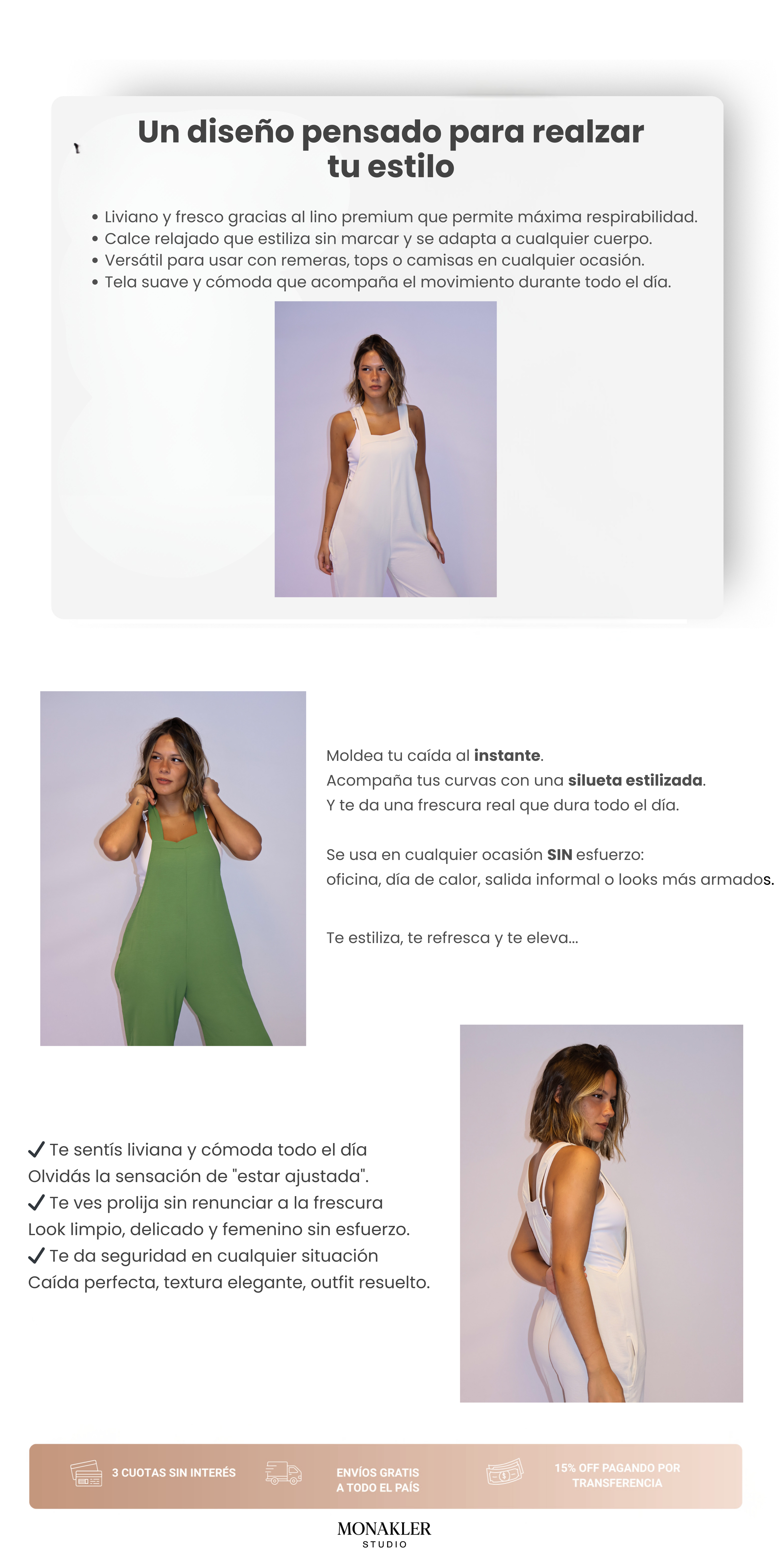 Un diseño pensado para realzar tu estilo

• Liviano y fresco gracias al lino premium que permite máxima respirabilidad.
• Calce relajado que estiliza sin marcar y se adapta a cualquier cuerpo.
• Versátil para usar con remeras, tops o camisas en cualquier ocasión.
• Tela suave y cómoda que acompaña el movimiento durante todo el día.

Moldea tu caída al instante.
Acompaña tus curvas con una silueta estilizada.
Y te da una frescura real que dura todo el día.

Se usa en cualquier ocasión SIN esfuerzo:
oficina, día de calor, salida informal o looks más armados.

Te estiliza, te refresca y te eleva...

✓ Te sentís liviana y cómoda todo el día
Olvidás la sensación de "estar ajustada".
✓ Te ves prolija sin renunciar a la frescura
Look limpio, delicado y femenino sin esfuerzo.
✓ Te da seguridad en cualquier situación
Caída perfecta, textura elegante, outfit resuelto.

3 CUOTAS SIN INTERÉS

ENVÍOS GRATIS
A TODO EL PAÍS

15% OFF PAGANDO POR
TRANSFERENCIA

MONAKLER
STUDIO